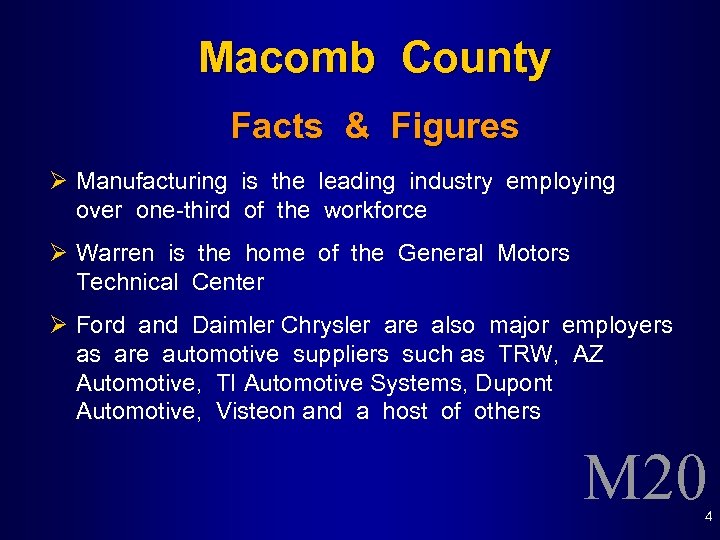 Macomb County

Facts & Figures

➢ Manufacturing is the leading industry employing over one-third of the workforce

➢ Warren is the home of the General Motors Technical Center

➢ Ford and Daimler Chrysler are also major employers as are automotive suppliers such as TRW, AZ Automotive, TI Automotive Systems, Dupont Automotive, Visteon and a host of others

M20

4